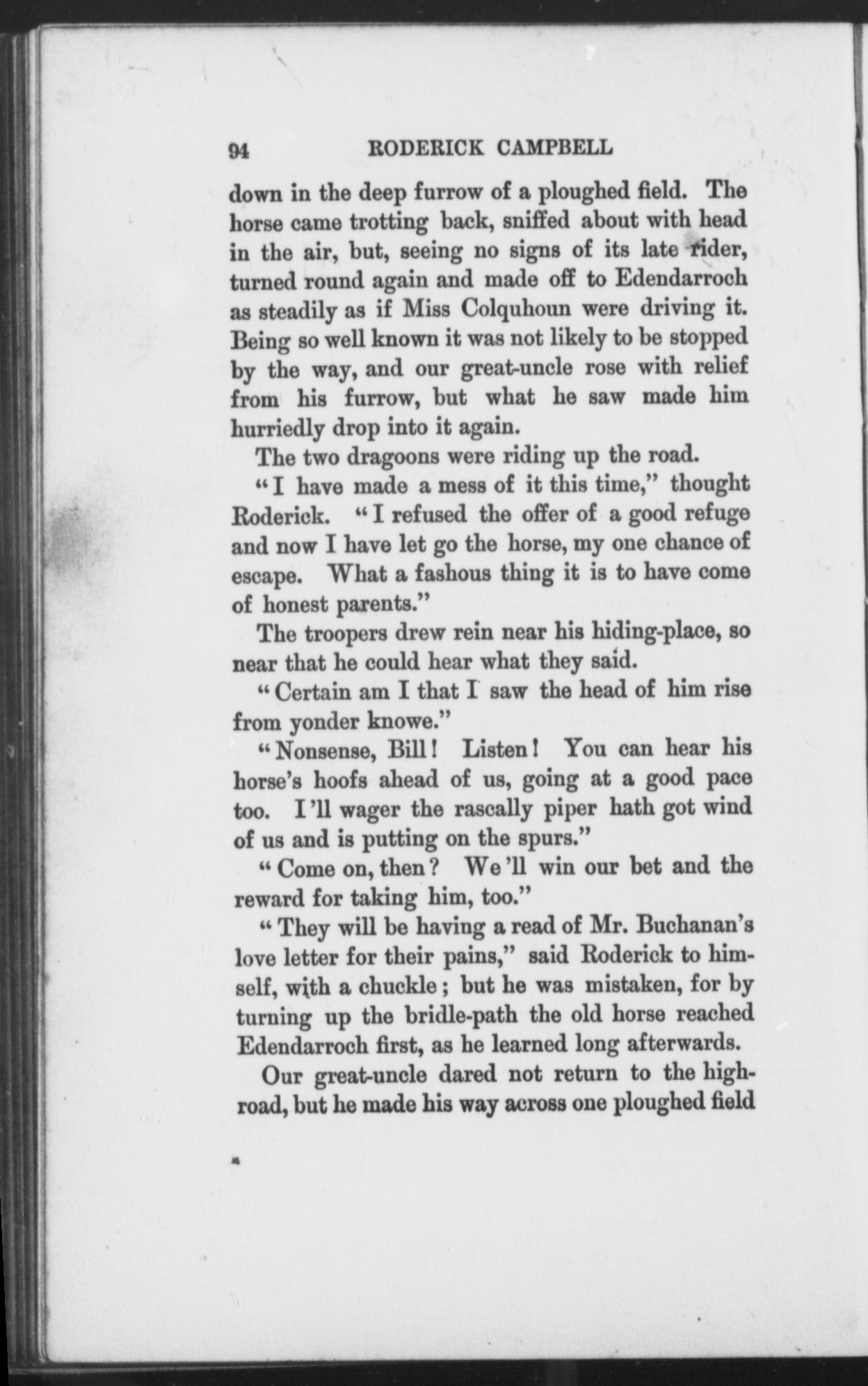 94 RODERICK CAMPBELL

down in the deep furrow of a ploughed field. The horse came trotting back, sniffed about with head in the air, but, seeing no signs of its late rider, turned round again and made off to Edendarroch as steadily as if Miss Colquhoun were driving it. Being so well known it was not likely to be stopped by the way, and our great-uncle rose with relief from his furrow, but what he saw made him hurriedly drop into it again.

The two dragoons were riding up the road.

"I have made a mess of it this time," thought Roderick. "I refused the offer of a good refuge and now I have let go the horse, my one chance of escape. What a fashous thing it is to have come of honest parents."

The troopers drew rein near his hiding-place, so near that he could hear what they said.

"Certain am I that I saw the head of him rise from yonder knowe."

"Nonsense, Bill! Listen! You can hear his horse's hoofs ahead of us, going at a good pace too. I'll wager the rascally piper hath got wind of us and is putting on the spurs."

"Come on, then? We'll win our bet and the reward for taking him, too."

"They will be having a read of Mr. Buchanan's love letter for their pains," said Roderick to himself, with a chuckle; but he was mistaken, for by turning up the bridle-path the old horse reached Edendarroch first, as he learned long afterwards.

Our great-uncle dared not return to the highroad, but he made his way across one ploughed field